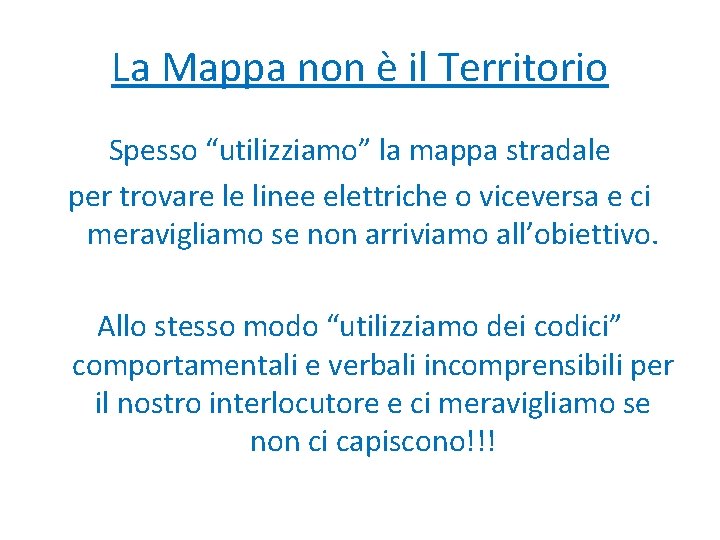 La Mappa non è il Territorio

Spesso “utilizziamo” la mappa stradale per trovare le linee elettriche o viceversa e ci meravigliamo se non arriviamo all’obiettivo.

Allo stesso modo “utilizziamo dei codici” comportamentali e verbali incomprensibili per il nostro interlocutore e ci meravigliamo se non ci capiscono!!!